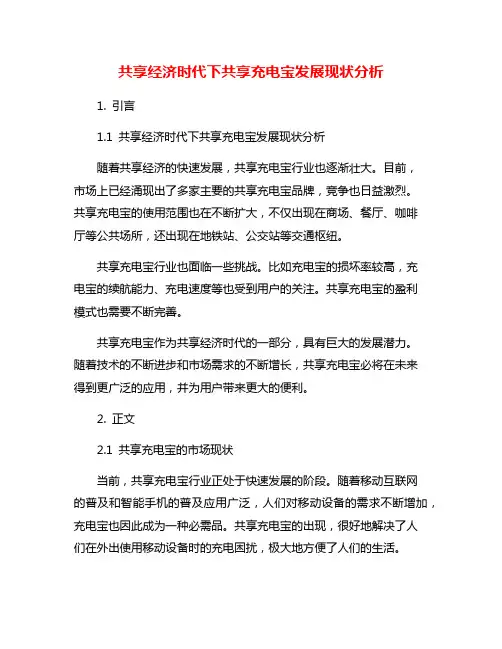 共享经济时代下共享充电宝发展现状分析

1. 引言

1.1 共享经济时代下共享充电宝发展现状分析

随着共享经济的快速发展，共享充电宝行业也逐渐壮大。目前，市场上已经涌现出了多家主要的共享充电宝品牌，竞争也日益激烈。共享充电宝的使用范围也在不断扩大，不仅出现在商场、餐厅、咖啡厅等公共场所，还出现在地铁站、公交站等交通枢纽。

共享充电宝行业也面临一些挑战。比如充电宝的损坏率较高，充电宝的续航能力、充电速度等也受到用户的关注。共享充电宝的盈利模式也需要不断完善。

共享充电宝作为共享经济时代的一部分，具有巨大的发展潜力。随着技术的不断进步和市场需求的不断增长，共享充电宝必将在未来得到更广泛的应用，并为用户带来更大的便利。

2. 正文

2.1 共享充电宝的市场现状

当前，共享充电宝行业正处于快速发展的阶段。随着移动互联网的普及和智能手机的普及应用广泛，人们对移动设备的需求不断增加，充电宝也因此成为一种必需品。共享充电宝的出现，很好地解决了人们在外出使用移动设备时的充电困扰，极大地方便了人们的生活。